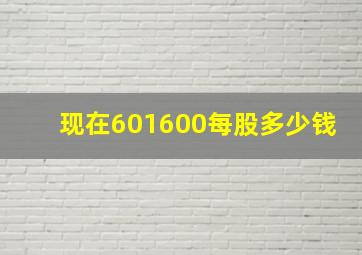 现在601600每股多少钱